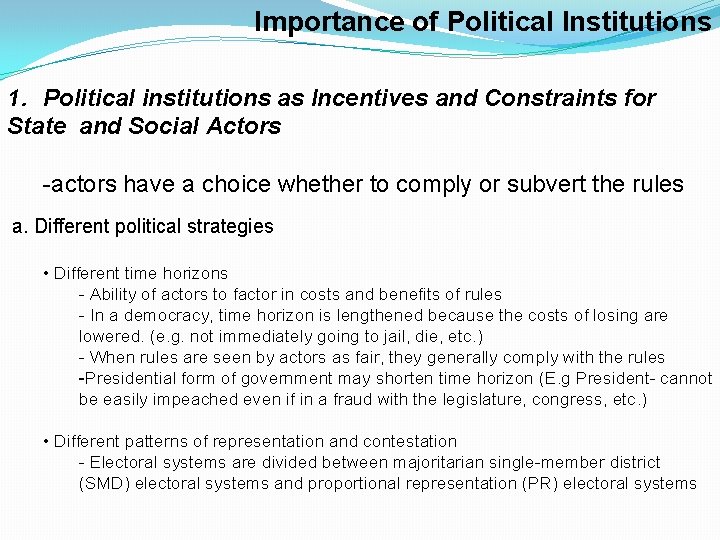 Importance of Political Institutions

1. Political institutions as Incentives and Constraints for State and Social Actors

-actors have a choice whether to comply or subvert the rules

a. Different political strategies

• Different time horizons
- Ability of actors to factor in costs and benefits of rules
- In a democracy, time horizon is lengthened because the costs of losing are lowered. (e.g. not immediately going to jail, die, etc.)
- When rules are seen by actors as fair, they generally comply with the rules
-Presidential form of government may shorten time horizon (E.g President- cannot be easily impeached even if in a fraud with the legislature, congress, etc.)

• Different patterns of representation and contestation
- Electoral systems are divided between majoritarian single-member district (SMD) electoral systems and proportional representation (PR) electoral systems